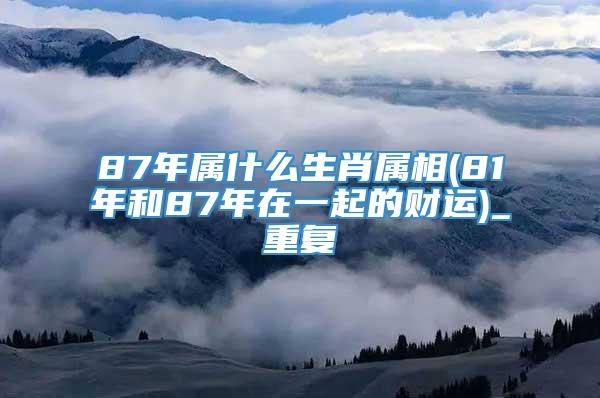 87年属什么生肖属相(81年和87年在一起的财运)_重复